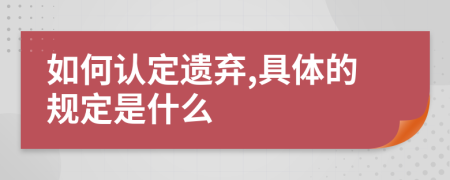 如何认定遗弃,具体的规定是什么